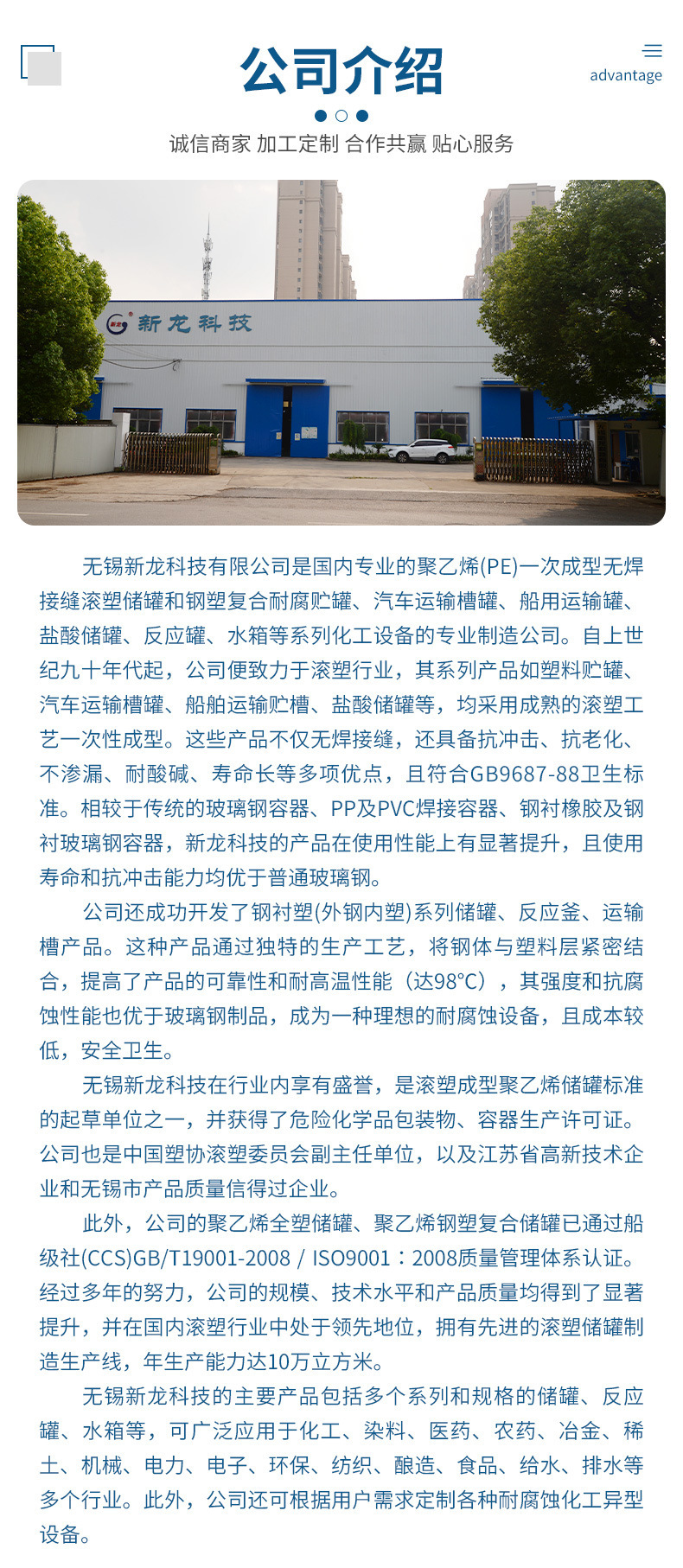 公司介绍

advantage

诚信商家 加工定制 合作共赢 贴心服务

新龙科技

无锡新龙科技有限公司是国内专业的聚乙烯(PE)一次成型无焊接缝滚塑储罐和钢塑复合耐腐贮罐、汽车运输槽罐、船用运输罐、盐酸储罐、反应罐、水箱等系列化工设备的专业制造公司。自上世纪九十年代起，公司便致力于滚塑行业，其系列产品如塑料贮罐、汽车运输槽罐、船舶运输贮槽、盐酸储罐等，均采用成熟的滚塑工艺一次性成型。这些产品不仅无焊接缝，还具备抗冲击、抗老化、不渗漏、耐酸碱、寿命长等多项优点，且符合GB9687-88卫生标准。相较于传统的玻璃钢容器、PP及PVC焊接容器、钢衬橡胶及钢衬玻璃钢容器，新龙科技的产品在使用性能上有显著提升，且使用寿命和抗冲击能力均优于普通玻璃钢。

公司还成功开发了钢衬塑(外钢内塑)系列储罐、反应釜、运输槽产品。这种产品通过独特的生产工艺，将钢体与塑料层紧密结合，提高了产品的可靠性和耐高温性能（达98°C），其强度和抗腐蚀性能也优于玻璃钢制品，成为一种理想的耐腐蚀设备，且成本较低，安全卫生。

无锡新龙科技在行业内享有盛誉，是滚塑成型聚乙烯储罐标准的起草单位之一，并获得了危险化学品包装物、容器生产许可证。公司也是中国塑协滚塑委员会副主任单位，以及江苏省高新技术企业和无锡市产品质量信得过企业。

此外，公司的聚乙烯全塑储罐、聚乙烯钢塑复合储罐已通过船级社(CCS)GB/T19001-2008 / ISO9001：2008质量管理体系认证。经过多年的努力，公司的规模、技术水平和产品质量均得到了显著提升，并在国内滚塑行业中处于领先地位，拥有先进的滚塑储罐制造生产线，年生产能力达10万立方米。

无锡新龙科技的主要产品包括多个系列和规格的储罐、反应罐、水箱等，可广泛应用于化工、染料、医药、农药、冶金、稀土、机械、电力、电子、环保、纺织、酿造、食品、给水、排水等多个行业。此外，公司还可根据用户需求定制各种耐腐蚀化工异型设备。